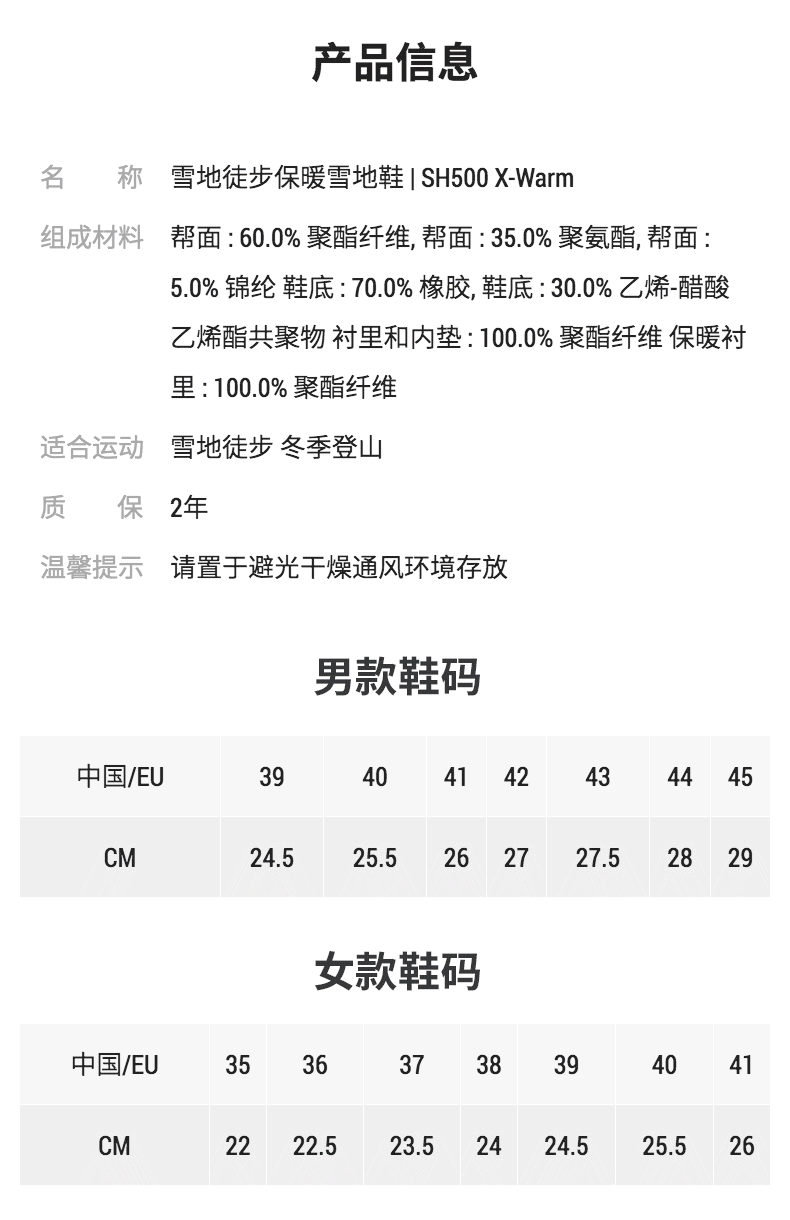 产品信息

名　　称　雪地徒步保暖雪地鞋 | SH500 X-Warm

组成材料　帮面 : 60.0% 聚酯纤维, 帮面 : 35.0% 聚氨酯, 帮面 : 5.0% 锦纶 鞋底 : 70.0% 橡胶, 鞋底 : 30.0% 乙烯-醋酸乙烯酯共聚物 衬里和内垫 : 100.0% 聚酯纤维 保暖衬里 : 100.0% 聚酯纤维

适合运动　雪地徒步 冬季登山

质　　保　2年

温馨提示　请置于避光干燥通风环境存放

男款鞋码

| 中国/EU | 39 | 40 | 41 | 42 | 43 | 44 | 45 |
|---|---|---|---|---|---|---|---|
| CM | 24.5 | 25.5 | 26 | 27 | 27.5 | 28 | 29 |

女款鞋码

| 中国/EU | 35 | 36 | 37 | 38 | 39 | 40 | 41 |
|---|---|---|---|---|---|---|---|
| CM | 22 | 22.5 | 23.5 | 24 | 24.5 | 25.5 | 26 |